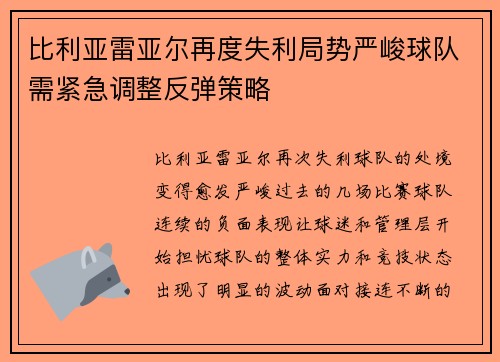 比利亚雷亚尔再度失利局势严峻球队需紧急调整反弹策略

比利亚雷亚尔再次失利球队的处境变得愈发严峻过去的几场比赛球队连续的负面表现让球迷和管理层开始担忧球队的整体实力和竞技状态出现了明显的波动面对接连不断的